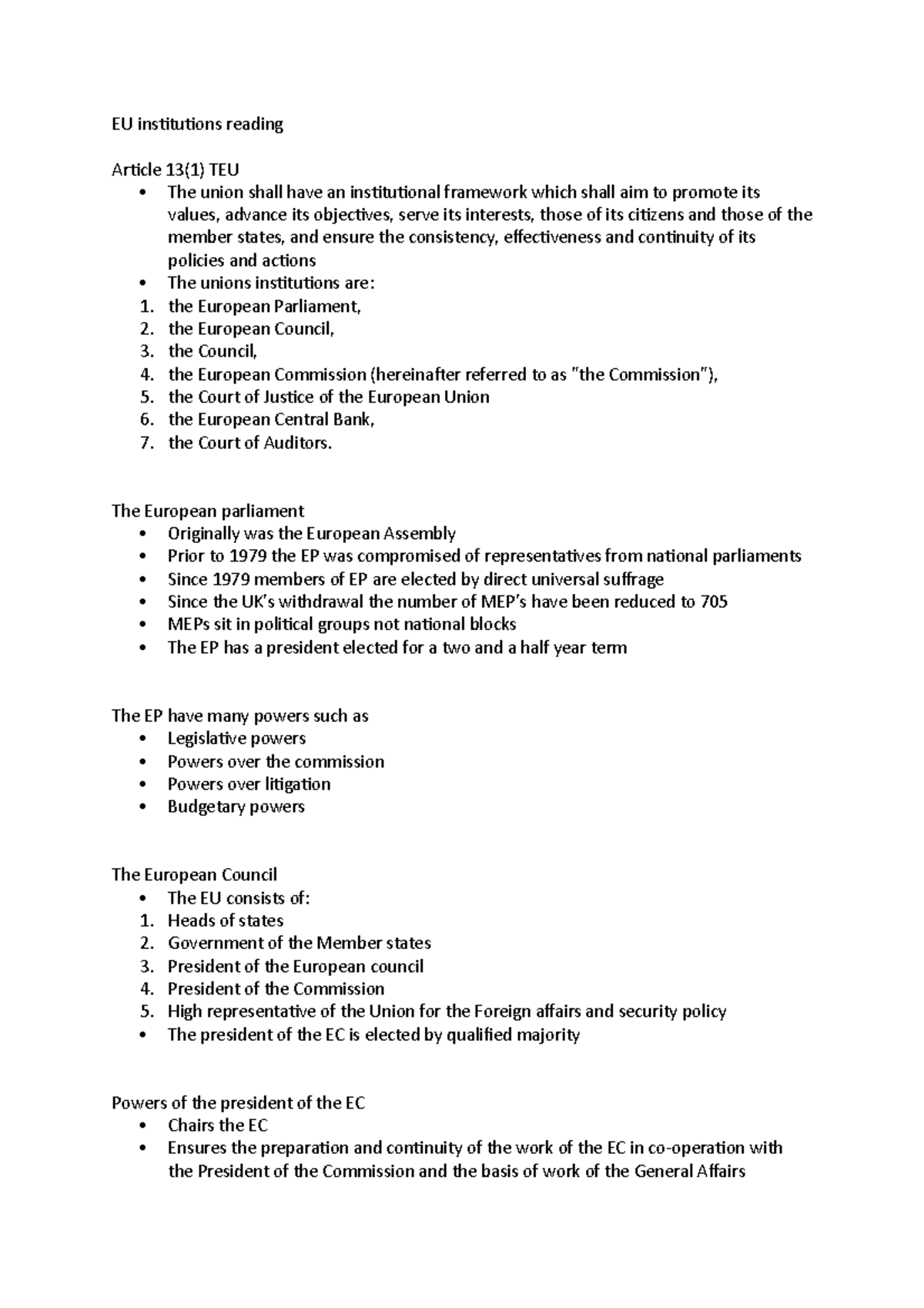 EU institutions reading

Article 13(1) TEU

- The union shall have an institutional framework which shall aim to promote its values, advance its objectives, serve its interests, those of its citizens and those of the member states, and ensure the consistency, effectiveness and continuity of its policies and actions
- The unions institutions are:

1. the European Parliament,
2. the European Council,
3. the Council,
4. the European Commission (hereinafter referred to as "the Commission"),
5. the Court of Justice of the European Union
6. the European Central Bank,
7. the Court of Auditors.

The European parliament

- Originally was the European Assembly
- Prior to 1979 the EP was compromised of representatives from national parliaments
- Since 1979 members of EP are elected by direct universal suffrage
- Since the UK's withdrawal the number of MEP's have been reduced to 705
- MEPs sit in political groups not national blocks
- The EP has a president elected for a two and a half year term

The EP have many powers such as

- Legislative powers
- Powers over the commission
- Powers over litigation
- Budgetary powers

The European Council

- The EU consists of:

1. Heads of states
2. Government of the Member states
3. President of the European council
4. President of the Commission
5. High representative of the Union for the Foreign affairs and security policy

- The president of the EC is elected by qualified majority

Powers of the president of the EC

- Chairs the EC
- Ensures the preparation and continuity of the work of the EC in co-operation with the President of the Commission and the basis of work of the General Affairs